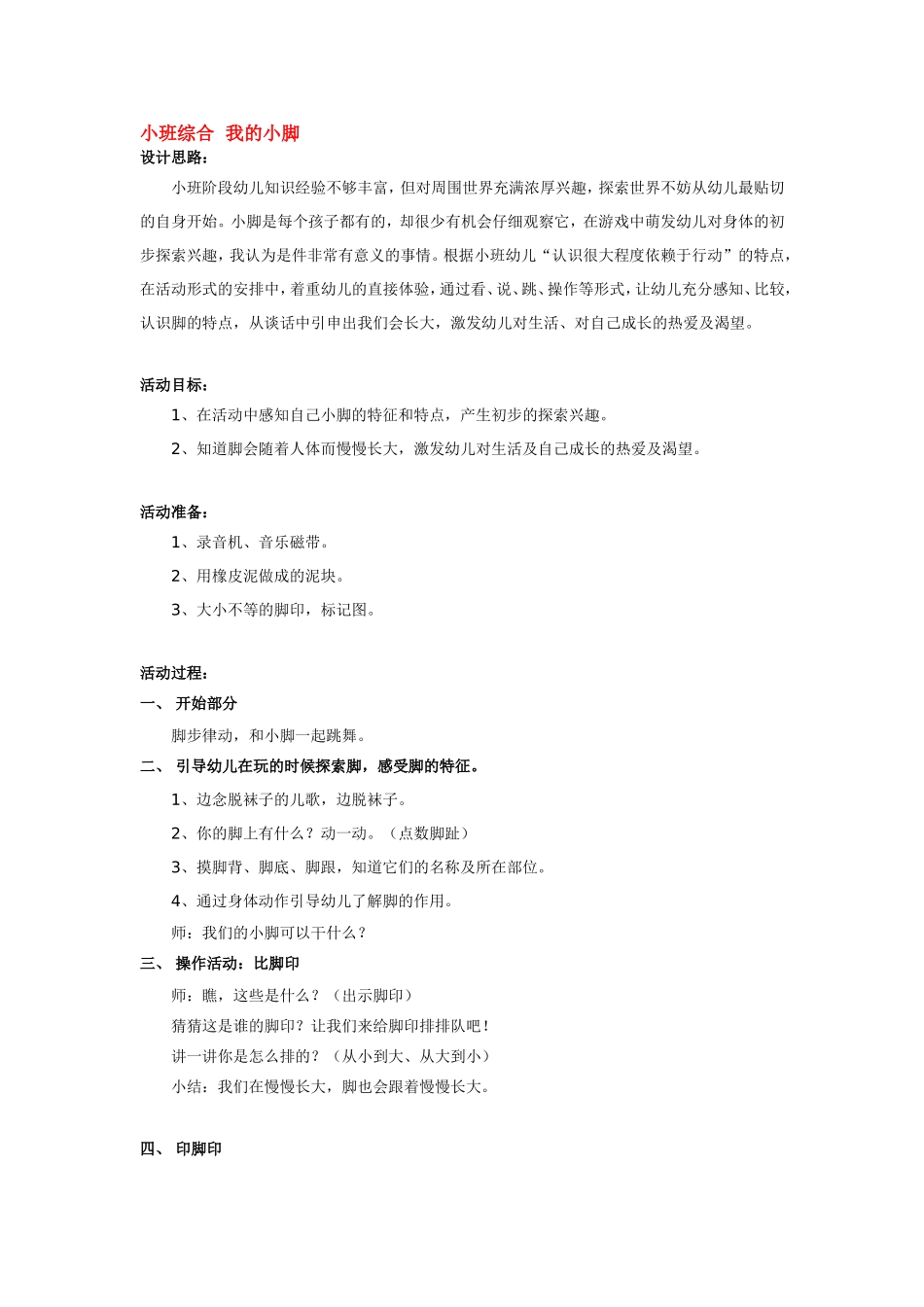 小班综合 我的小脚
设计思路：

小班阶段幼儿知识经验不够丰富，但对周围世界充满浓厚兴趣，探索世界不妨从幼儿最贴切的自身开始。小脚是每个孩子都有的，却很少有机会仔细观察它，在游戏中萌发幼儿对身体的初步探索兴趣，我认为是件非常有意义的事情。根据小班幼儿“认识很大程度依赖于行动”的特点，在活动形式的安排中，着重幼儿的直接体验，通过看、说、跳、操作等形式，让幼儿充分感知、比较，认识脚的特点，从谈话中引申出我们会长大，激发幼儿对生活、对自己成长的热爱及渴望。

活动目标：

1、在活动中感知自己小脚的特征和特点，产生初步的探索兴趣。

2、知道脚会随着人体而慢慢长大，激发幼儿对生活及自己成长的热爱及渴望。

活动准备：

1、录音机、音乐磁带。

2、用橡皮泥做成的泥块。

3、大小不等的脚印，标记图。

活动过程：

一、 开始部分

脚步律动，和小脚一起跳舞。

二、 引导幼儿在玩的时候探索脚，感受脚的特征。

1、边念脱袜子的儿歌，边脱袜子。

2、你的脚上有什么？动一动。（点数脚趾）

3、摸脚背、脚底、脚跟，知道它们的名称及所在部位。

4、通过身体动作引导幼儿了解脚的作用。

师：我们的小脚可以干什么？

三、 操作活动：比脚印

师：瞧，这些是什么？（出示脚印）

猜猜这是谁的脚印？让我们来给脚印排排队吧！

讲一讲你是怎么排的？（从小到大、从大到小）

小结：我们在慢慢长大，脚也会跟着慢慢长大。

四、 印脚印